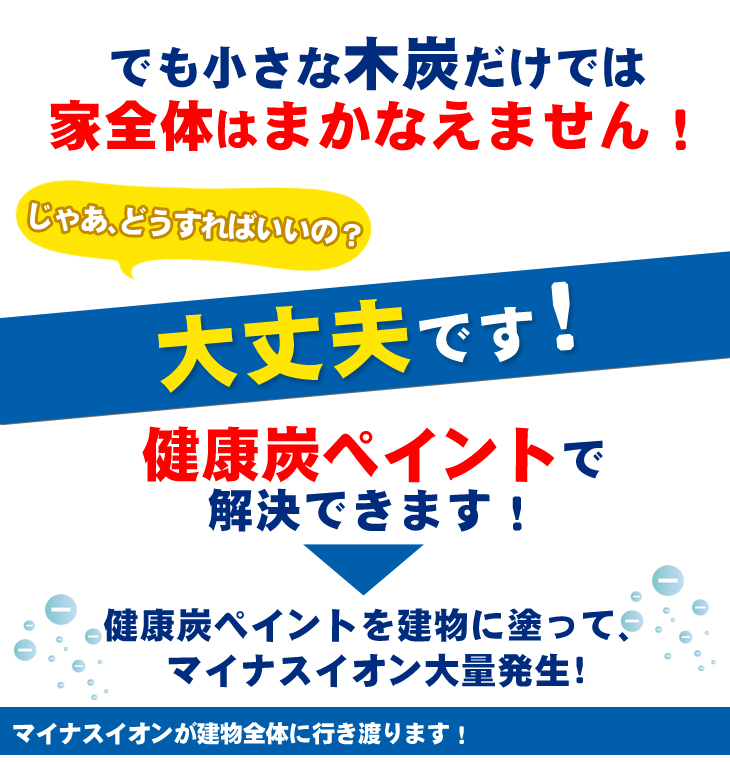 でも小さな木炭だけでは
家全体はまかなえません！

じゃあ、どうすればいいの？

大丈夫です！

健康炭ペイントで
解決できます！

健康炭ペイントを建物に塗って、
マイナスイオン大量発生！

マイナスイオンが建物全体に行き渡ります！